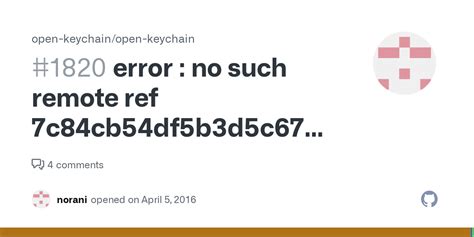 open-keychain/open-keychain

#1820 error : no such remote ref 7c84cb54df5b3d5c67...

4 comments

norani opened on April 5, 2016